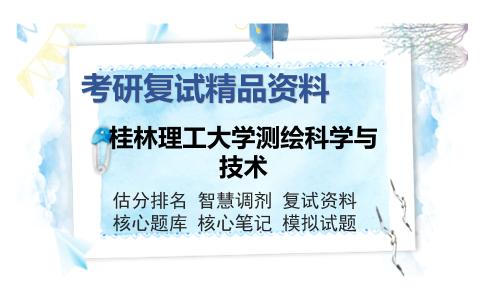 考研复试精品资料

桂林理工大学测绘科学与技术

估分排名 智慧调剂 复试资料
核心题库 核心笔记 模拟试题